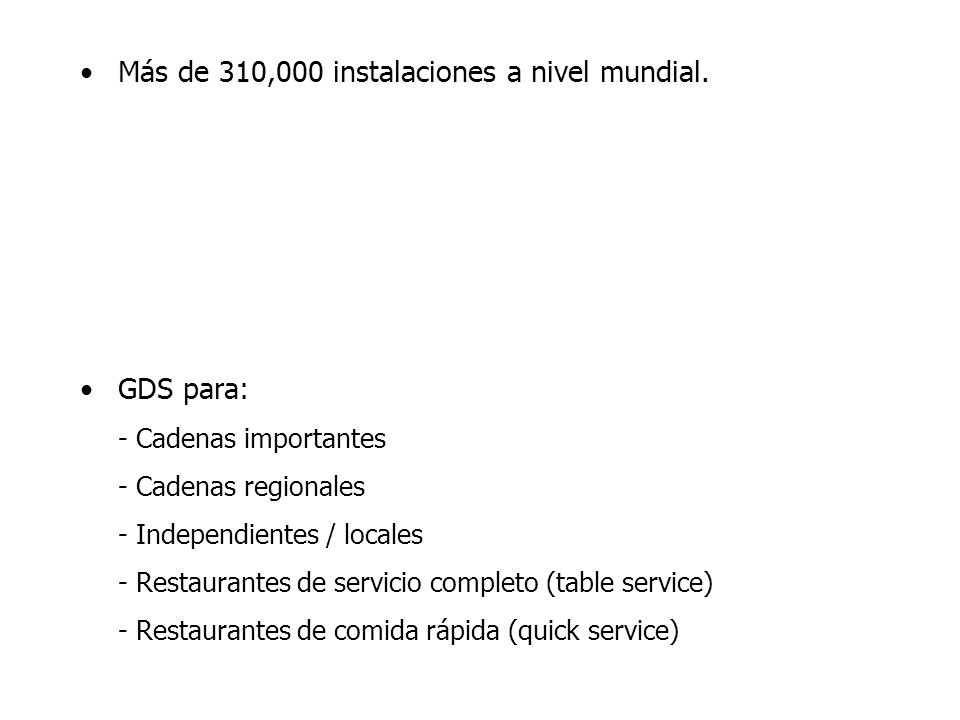 • Más de 310,000 instalaciones a nivel mundial.

• GDS para:
- Cadenas importantes
- Cadenas regionales
- Independientes / locales
- Restaurantes de servicio completo (table service)
- Restaurantes de comida rápida (quick service)